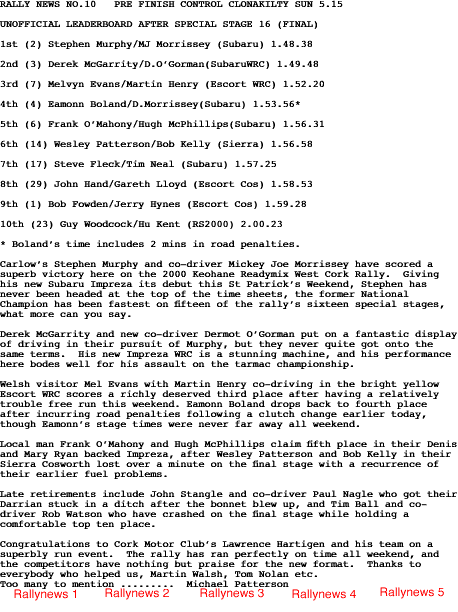 RALLY NEWS NO.10   PRE FINISH CONTROL CLONAKILTY SUN 5.15

UNOFFICIAL LEADERBOARD AFTER SPECIAL STAGE 16 (FINAL)

1st (2) Stephen Murphy/MJ Morrissey (Subaru) 1.48.38

2nd (3) Derek McGarrity/D.O'Gorman(SubaruWRC) 1.49.48

3rd (7) Melvyn Evans/Martin Henry (Escort WRC) 1.52.20

4th (4) Eamonn Boland/D.Morrissey(Subaru) 1.53.56*

5th (6) Frank O'Mahony/Hugh McPhillips(Subaru) 1.56.31

6th (14) Wesley Patterson/Bob Kelly (Sierra) 1.56.58

7th (17) Steve Fleck/Tim Neal (Subaru) 1.57.25

8th (29) John Hand/Gareth Lloyd (Escort Cos) 1.58.53

9th (1) Bob Fowden/Jerry Hynes (Escort Cos) 1.59.28

10th (23) Guy Woodcock/Hu Kent (RS2000) 2.00.23

* Boland's time includes 2 mins in road penalties.

Carlow's Stephen Murphy and co-driver Mickey Joe Morrissey have scored a superb victory here on the 2000 Keohane Readymix West Cork Rally. Giving his new Subaru Impreza its debut this St Patrick's Weekend, Stephen has never been headed at the top of the time sheets, the former National Champion has been fastest on fifteen of the rally's sixteen special stages, what more can you say.

Derek McGarrity and new co-driver Dermot O'Gorman put on a fantastic display of driving in their pursuit of Murphy, but they never quite got onto the same terms. His new Impreza WRC is a stunning machine, and his performance here bodes well for his assault on the tarmac championship.

Welsh visitor Mel Evans with Martin Henry co-driving in the bright yellow Escort WRC scores a richly deserved third place after having a relatively trouble free run this weekend. Eamonn Boland drops back to fourth place after incurring road penalties following a clutch change earlier today, though Eamonn's stage times were never far away all weekend.

Local man Frank O'Mahony and Hugh McPhillips claim fifth place in their Denis and Mary Ryan backed Impreza, after Wesley Patterson and Bob Kelly in their Sierra Cosworth lost over a minute on the final stage with a recurrence of their earlier fuel problems.

Late retirements include John Stangle and co-driver Paul Nagle who got their Darrian stuck in a ditch after the bonnet blew up, and Tim Ball and co-driver Rob Watson who have crashed on the final stage while holding a comfortable top ten place.

Congratulations to Cork Motor Club's Lawrence Hartigen and his team on a superbly run event. The rally has ran perfectly on time all weekend, and the competitors have nothing but praise for the new format. Thanks to everybody who helped us, Martin Walsh, Tom Nolan etc.
Too many to mention ......... Michael Patterson

Rallynews 1 Rallynews 2 Rallynews 3 Rallynews 4 Rallynews 5